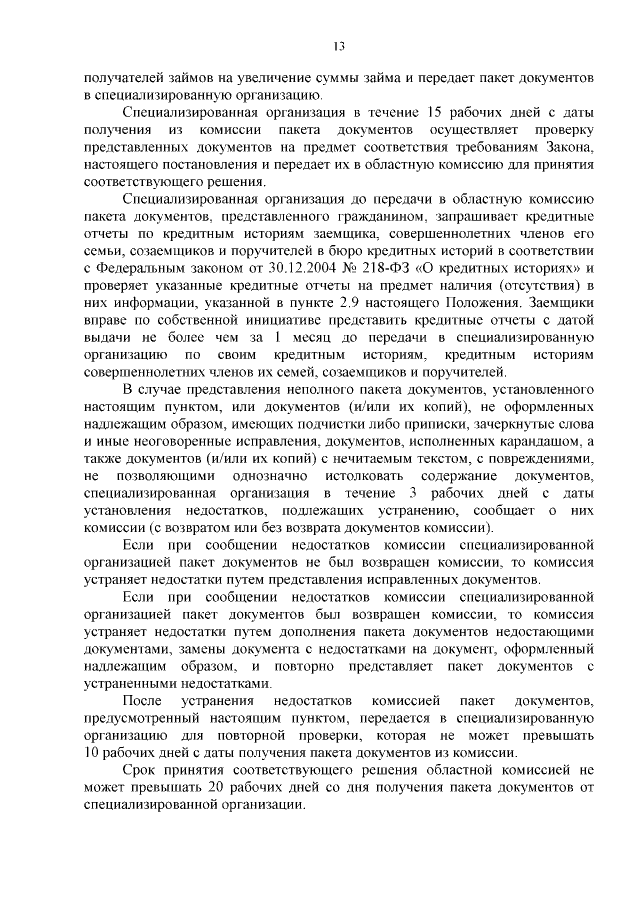 13

получателей займов на увеличение суммы займа и передает пакет документов в специализированную организацию.

Специализированная организация в течение 15 рабочих дней с даты получения из комиссии пакета документов осуществляет проверку представленных документов на предмет соответствия требованиям Закона, настоящего постановления и передает их в областную комиссию для принятия соответствующего решения.

Специализированная организация до передачи в областную комиссию пакета документов, представленного гражданином, запрашивает кредитные отчеты по кредитным историям заемщика, совершеннолетних членов его семьи, созаемщиков и поручителей в бюро кредитных историй в соответствии с Федеральным законом от 30.12.2004 № 218-ФЗ «О кредитных историях» и проверяет указанные кредитные отчеты на предмет наличия (отсутствия) в них информации, указанной в пункте 2.9 настоящего Положения. Заемщики вправе по собственной инициативе представить кредитные отчеты с датой выдачи не более чем за 1 месяц до передачи в специализированную организацию по своим кредитным историям, кредитным историям совершеннолетних членов их семей, созаемщиков и поручителей.

В случае представления неполного пакета документов, установленного настоящим пунктом, или документов (и/или их копий), не оформленных надлежащим образом, имеющих подчистки либо приписки, зачеркнутые слова и иные неоговоренные исправления, документов, исполненных карандашом, а также документов (и/или их копий) с нечитаемым текстом, с повреждениями, не позволяющими однозначно истолковать содержание документов, специализированная организация в течение 3 рабочих дней с даты установления недостатков, подлежащих устранению, сообщает о них комиссии (с возвратом или без возврата документов комиссии).

Если при сообщении недостатков комиссии специализированной организацией пакет документов не был возвращен комиссии, то комиссия устраняет недостатки путем представления исправленных документов.

Если при сообщении недостатков комиссии специализированной организацией пакет документов был возвращен комиссии, то комиссия устраняет недостатки путем дополнения пакета документов недостающими документами, замены документа с недостатками на документ, оформленный надлежащим образом, и повторно представляет пакет документов с устраненными недостатками.

После устранения недостатков комиссией пакет документов, предусмотренный настоящим пунктом, передается в специализированную организацию для повторной проверки, которая не может превышать 10 рабочих дней с даты получения пакета документов из комиссии.

Срок принятия соответствующего решения областной комиссией не может превышать 20 рабочих дней со дня получения пакета документов от специализированной организации.